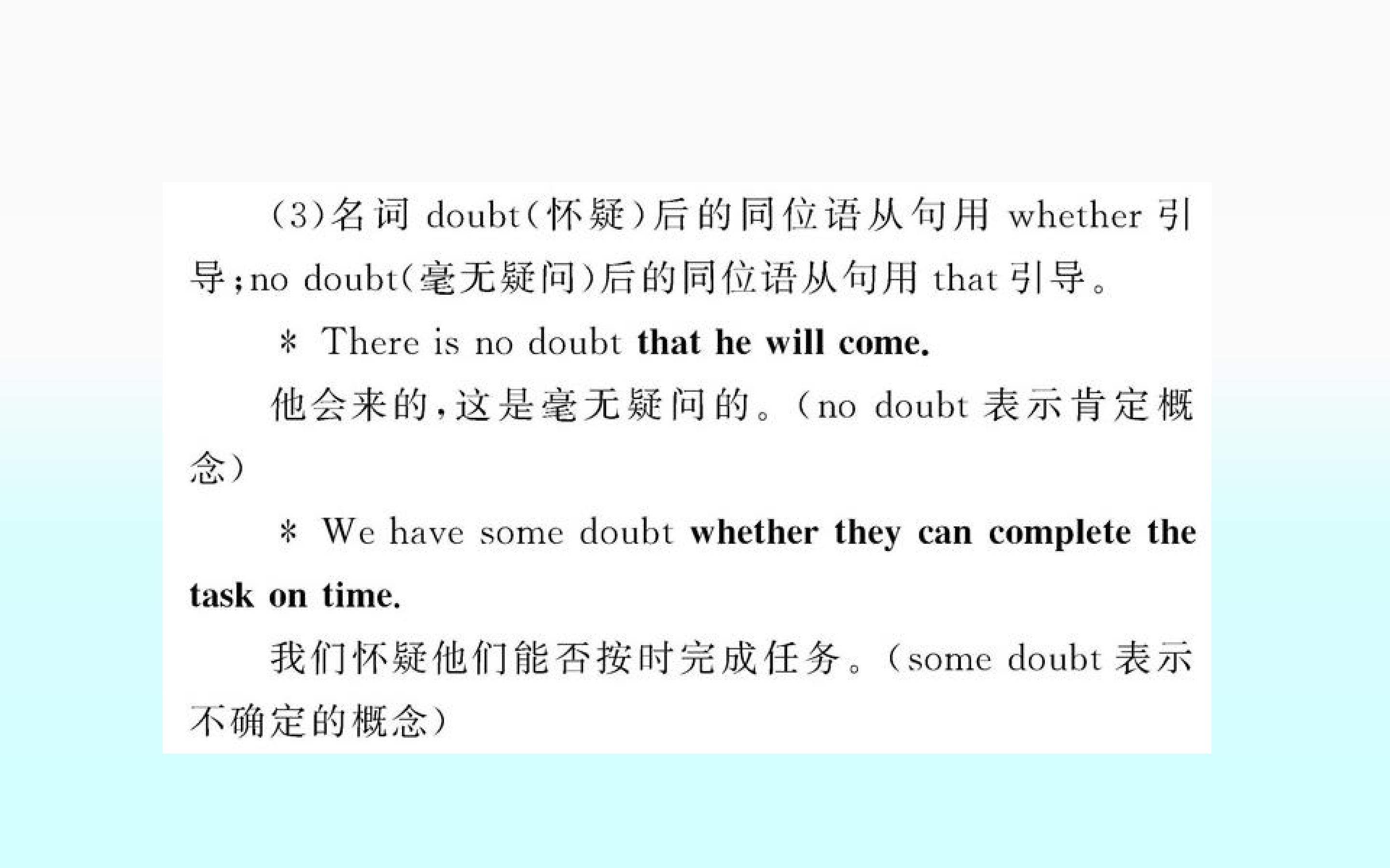 (3)名词doubt(怀疑)后的同位语从句用whether引导;no doubt(毫无疑问)后的同位语从句用that引导。

* There is no doubt that he will come.

他会来的,这是毫无疑问的。(no doubt表示肯定概念)

* We have some doubt whether they can complete the task on time.

我们怀疑他们能否按时完成任务。(some doubt表示不确定的概念)